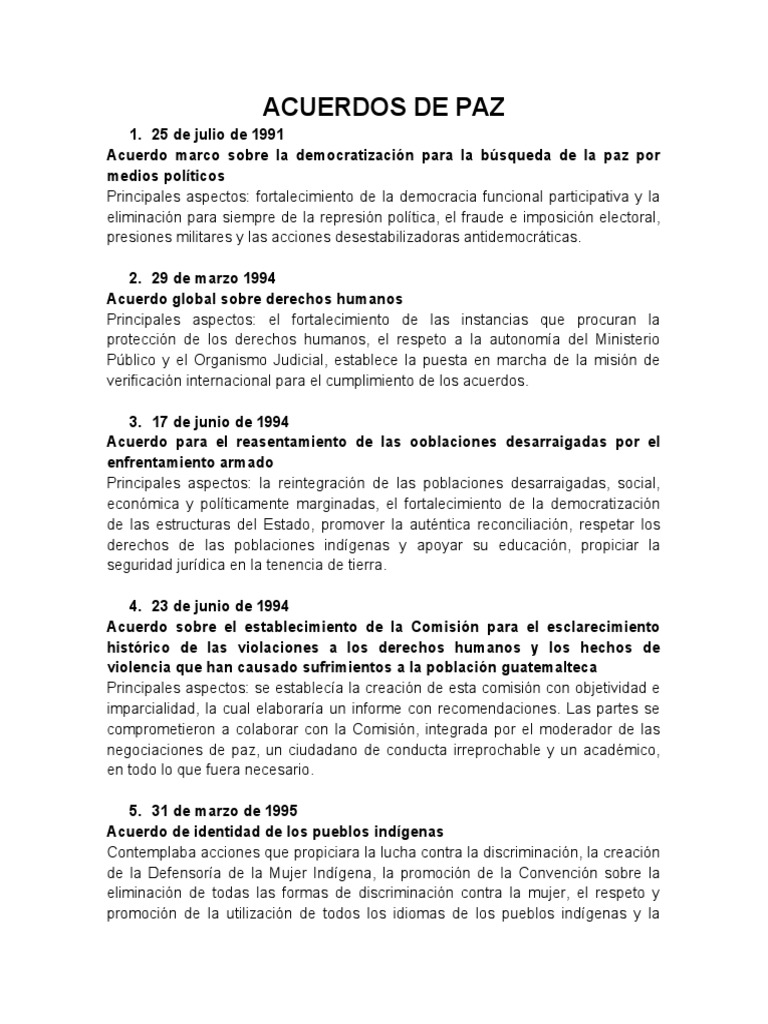 ACUERDOS DE PAZ

1. 25 de julio de 1991

Acuerdo marco sobre la democratización para la búsqueda de la paz por medios políticos

Principales aspectos: fortalecimiento de la democracia funcional participativa y la eliminación para siempre de la represión política, el fraude e imposición electoral, presiones militares y las acciones desestabilizadoras antidemocráticas.

2. 29 de marzo 1994

Acuerdo global sobre derechos humanos

Principales aspectos: el fortalecimiento de las instancias que procuran la protección de los derechos humanos, el respeto a la autonomía del Ministerio Público y el Organismo Judicial, establece la puesta en marcha de la misión de verificación internacional para el cumplimiento de los acuerdos.

3. 17 de junio de 1994

Acuerdo para el reasentamiento de las ooblaciones desarraigadas por el enfrentamiento armado

Principales aspectos: la reintegración de las poblaciones desarraigadas, social, económica y políticamente marginadas, el fortalecimiento de la democratización de las estructuras del Estado, promover la auténtica reconciliación, respetar los derechos de las poblaciones indígenas y apoyar su educación, propiciar la seguridad jurídica en la tenencia de tierra.

4. 23 de junio de 1994

Acuerdo sobre el establecimiento de la Comisión para el esclarecimiento histórico de las violaciones a los derechos humanos y los hechos de violencia que han causado sufrimientos a la población guatemalteca

Principales aspectos: se establecía la creación de esta comisión con objetividad e imparcialidad, la cual elaboraría un informe con recomendaciones. Las partes se comprometieron a colaborar con la Comisión, integrada por el moderador de las negociaciones de paz, un ciudadano de conducta irreprochable y un académico, en todo lo que fuera necesario.

5. 31 de marzo de 1995

Acuerdo de identidad de los pueblos indígenas

Contemplaba acciones que propiciara la lucha contra la discriminación, la creación de la Defensoría de la Mujer Indígena, la promoción de la Convención sobre la eliminación de todas las formas de discriminación contra la mujer, el respeto y promoción de la utilización de todos los idiomas de los pueblos indígenas y la